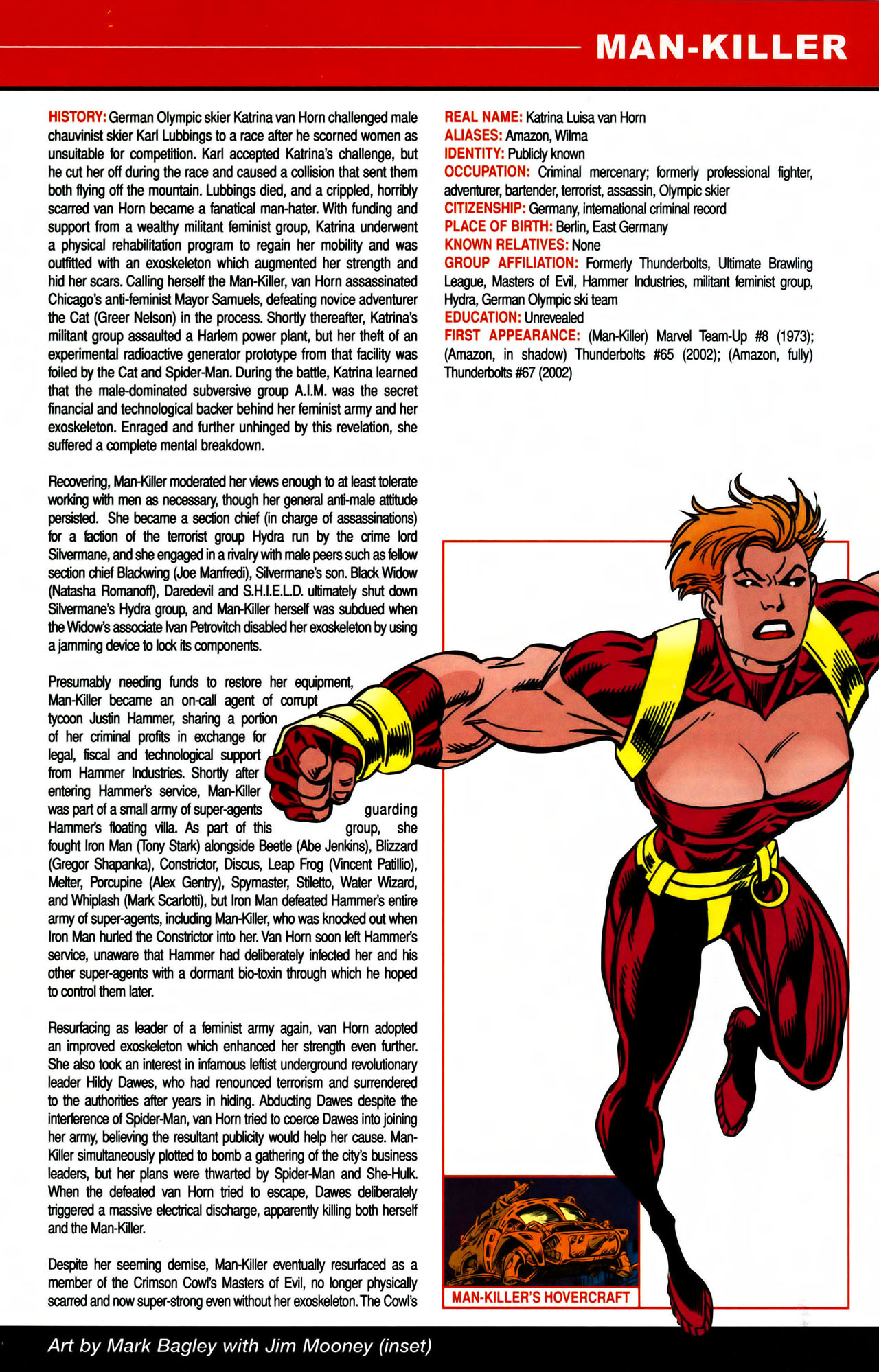 MAN-KILLER

HISTORY: German Olympic skier Katrina van Horn challenged male chauvinist skier Karl Lubbings to a race after he scorned women as unsuitable for competition. Karl accepted Katrina's challenge, but he cut her off during the race and caused a collision that sent them both flying off the mountain. Lubbings died, and a crippled, horribly scarred van Horn became a fanatical man-hater. With funding and support from a wealthy militant feminist group, Katrina underwent a physical rehabilitation program to regain her mobility and was outfitted with an exoskeleton which augmented her strength and hid her scars. Calling herself the Man-Killer, van Horn assassinated Chicago's anti-feminist Mayor Samuels, defeating novice adventurer the Cat (Greer Nelson) in the process. Shortly thereafter, Katrina's militant group assaulted a Harlem power plant, but her theft of an experimental radioactive generator prototype from that facility was foiled by the Cat and Spider-Man. During the battle, Katrina learned that the male-dominated subversive group A.I.M. was the secret financial and technological backer behind her feminist army and her exoskeleton. Enraged and further unhinged by this revelation, she suffered a complete mental breakdown.

Recovering, Man-Killer moderated her views enough to at least tolerate working with men as necessary, though her general anti-male attitude persisted. She became a section chief (in charge of assassinations) for a faction of the terrorist group Hydra run by the crime lord Silvermane, and she engaged in a rivalry with male peers such as fellow section chief Blackwing (Joe Manfredi), Silvermane's son. Black Widow (Natasha Romanoff), Daredevil and S.H.I.E.L.D. ultimately shut down Silvermane's Hydra group, and Man-Killer herself was subdued when the Widow's associate Ivan Petrovitch disabled her exoskeleton by using a jamming device to lock its components.

Presumably needing funds to restore her equipment, Man-Killer became an on-call agent of corrupt tycoon Justin Hammer, sharing a portion of her criminal profits in exchange for legal, fiscal and technological support from Hammer Industries. Shortly after entering Hammer's service, Man-Killer was part of a small army of super-agents guarding Hammer's floating villa. As part of this group, she fought Iron Man (Tony Stark) alongside Beetle (Abe Jenkins), Blizzard (Gregor Shapanka), Constrictor, Discus, Leap Frog (Vincent Patillio), Melter, Porcupine (Alex Gentry), Spymaster, Stiletto, Water Wizard, and Whiplash (Mark Scarlotti), but Iron Man defeated Hammer's entire army of super-agents, including Man-Killer, who was knocked out when Iron Man hurled the Constrictor into her. Van Horn soon left Hammer's service, unaware that Hammer had deliberately infected her and his other super-agents with a dormant bio-toxin through which he hoped to control them later.

Resurfacing as leader of a feminist army again, van Horn adopted an improved exoskeleton which enhanced her strength even further. She also took an interest in infamous leftist underground revolutionary leader Hildy Dawes, who had renounced terrorism and surrendered to the authorities after years in hiding. Abducting Dawes despite the interference of Spider-Man, van Horn tried to coerce Dawes into joining her army, believing the resultant publicity would help her cause. Man-Killer simultaneously plotted to bomb a gathering of the city's business leaders, but her plans were thwarted by Spider-Man and She-Hulk. When the defeated van Horn tried to escape, Dawes deliberately triggered a massive electrical discharge, apparently killing both herself and the Man-Killer.

Despite her seeming demise, Man-Killer eventually resurfaced as a member of the Crimson Cowl's Masters of Evil, no longer physically scarred and now super-strong even without her exoskeleton. The Cowl's

REAL NAME: Katrina Luisa van Horn
ALIASES: Amazon, Wilma
IDENTITY: Publicly known
OCCUPATION: Criminal mercenary; formerly professional fighter, adventurer, bartender, terrorist, assassin, Olympic skier
CITIZENSHIP: Germany, international criminal record
PLACE OF BIRTH: Berlin, East Germany
KNOWN RELATIVES: None
GROUP AFFILIATION: Formerly Thunderbolts, Ultimate Brawling League, Masters of Evil, Hammer Industries, militant feminist group, Hydra, German Olympic ski team
EDUCATION: Unrevealed
FIRST APPEARANCE: (Man-Killer) Marvel Team-Up #8 (1973); (Amazon, in shadow) Thunderbolts #65 (2002); (Amazon, fully) Thunderbolts #67 (2002)

MAN-KILLER'S HOVERCRAFT

Art by Mark Bagley with Jim Mooney (inset)